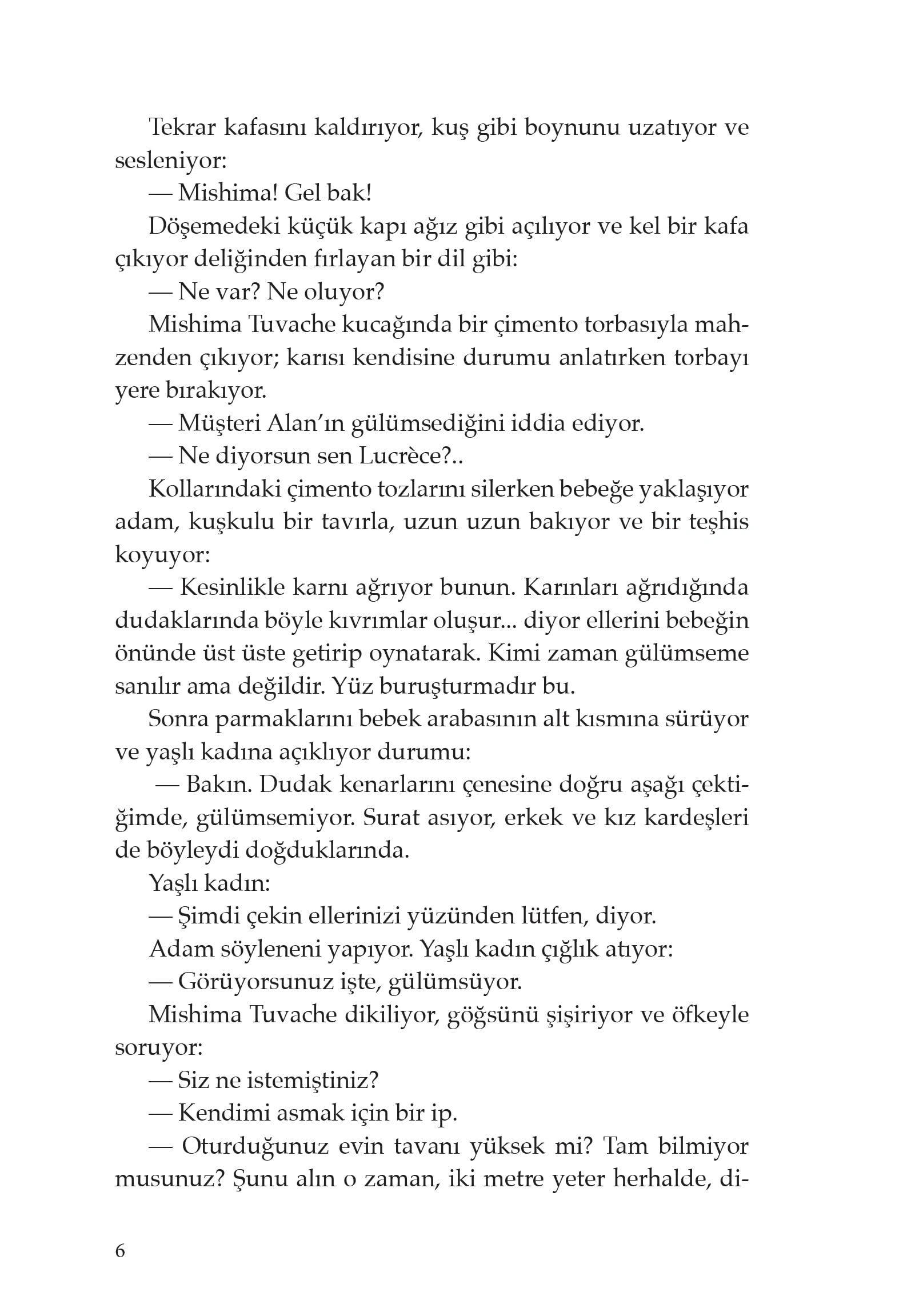 Tekrar kafasını kaldırıyor, kuş gibi boynunu uzatıyor ve sesleniyor:

— Mishima! Gel bak!

Döşemedeki küçük kapı ağız gibi açılıyor ve kel bir kafa çıkıyor deliğinden fırlayan bir dil gibi:

— Ne var? Ne oluyor?

Mishima Tuvache kucağında bir çimento torbasıyla mahzenden çıkıyor; karısı kendisine durumu anlatırken torbayı yere bırakıyor.

— Müşteri Alan'ın gülümsediğini iddia ediyor.

— Ne diyorsun sen Lucrèce?..

Kollarındaki çimento tozlarını silerken bebeğe yaklaşıyor adam, kuşkulu bir tavırla, uzun uzun bakıyor ve bir teşhis koyuyor:

— Kesinlikle karnı ağrıyor bunun. Karınları ağrıdığında dudaklarında böyle kıvrımlar oluşur... diyor ellerini bebeğin önünde üst üste getirip oynatarak. Kimi zaman gülümseme sanılır ama değildir. Yüz buruşturmadır bu.

Sonra parmaklarını bebek arabasının alt kısmına sürüyor ve yaşlı kadına açıklıyor durumu:

— Bakın. Dudak kenarlarını çenesine doğru aşağı çektiğimde, gülümsemiyor. Surat asıyor, erkek ve kız kardeşleri de böyleydi doğduklarında.

Yaşlı kadın:

— Şimdi çekin ellerinizi yüzünden lütfen, diyor.

Adam söyleneni yapıyor. Yaşlı kadın çığlık atıyor:

— Görüyorsunuz işte, gülümsüyor.

Mishima Tuvache dikiliyor, göğsünü şişiriyor ve öfkeyle soruyor:

— Siz ne istemiştiniz?

— Kendimi asmak için bir ip.

— Oturduğunuz evin tavanı yüksek mi? Tam bilmiyor musunuz? Şunu alın o zaman, iki metre yeter herhalde, di-

6